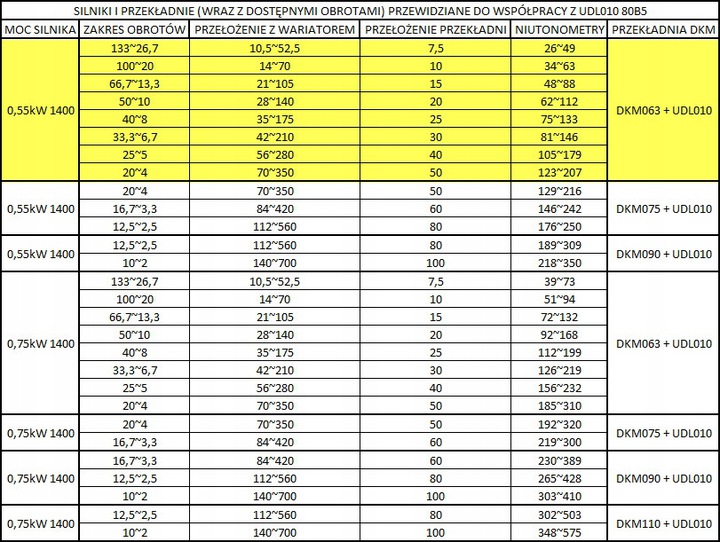 SILNIKI I PRZEKŁADNIE (WRAZ Z DOSTĘPNYMI OBROTAMI) PRZEWIDZIANE DO WSPÓŁPRACY Z UDL010 80B5

| MOC SILNIKA | ZAKRES OBROTÓW | PRZEŁOŻENIE Z WARIATOREM | PRZEŁOŻENIE PRZEKŁADNI | NIUTONOMETRY | PRZEKŁADNIA DKM |
|---|---|---|---|---|---|
| 0,55kW 1400 | 133~26,7 | 10,5~52,5 | 7,5 | 26~49 | DKM063 + UDL010 |
| | 100~20 | 14~70 | 10 | 34~63 | |
| | 66,7~13,3 | 21~105 | 15 | 48~88 | |
| | 50~10 | 28~140 | 20 | 62~112 | |
| | 40~8 | 35~175 | 25 | 75~133 | |
| | 33,3~6,7 | 42~210 | 30 | 81~146 | |
| | 25~5 | 56~280 | 40 | 105~179 | |
| | 20~4 | 70~350 | 50 | 123~207 | |
| 0,55kW 1400 | 20~4 | 70~350 | 50 | 129~216 | DKM075 + UDL010 |
| | 16,7~3,3 | 84~420 | 60 | 146~242 | |
| | 12,5~2,5 | 112~560 | 80 | 176~250 | |
| 0,55kW 1400 | 12,5~2,5 | 112~560 | 80 | 189~309 | DKM090 + UDL010 |
| | 10~2 | 140~700 | 100 | 218~350 | |
| 0,75kW 1400 | 133~26,7 | 10,5~52,5 | 7,5 | 39~73 | DKM063 + UDL010 |
| | 100~20 | 14~70 | 10 | 51~94 | |
| | 66,7~13,3 | 21~105 | 15 | 72~132 | |
| | 50~10 | 28~140 | 20 | 92~168 | |
| | 40~8 | 35~175 | 25 | 112~199 | |
| | 33,3~6,7 | 42~210 | 30 | 126~219 | |
| | 25~5 | 56~280 | 40 | 156~232 | |
| | 20~4 | 70~350 | 50 | 185~310 | |
| 0,75kW 1400 | 20~4 | 70~350 | 50 | 192~320 | DKM075 + UDL010 |
| | 16,7~3,3 | 84~420 | 60 | 219~300 | |
| 0,75kW 1400 | 16,7~3,3 | 84~420 | 60 | 230~389 | DKM090 + UDL010 |
| | 12,5~2,5 | 112~560 | 80 | 265~428 | |
| | 10~2 | 140~700 | 100 | 303~410 | |
| 0,75kW 1400 | 12,5~2,5 | 112~560 | 80 | 302~503 | DKM110 + UDL010 |
| | 10~2 | 140~700 | 100 | 348~575 | |